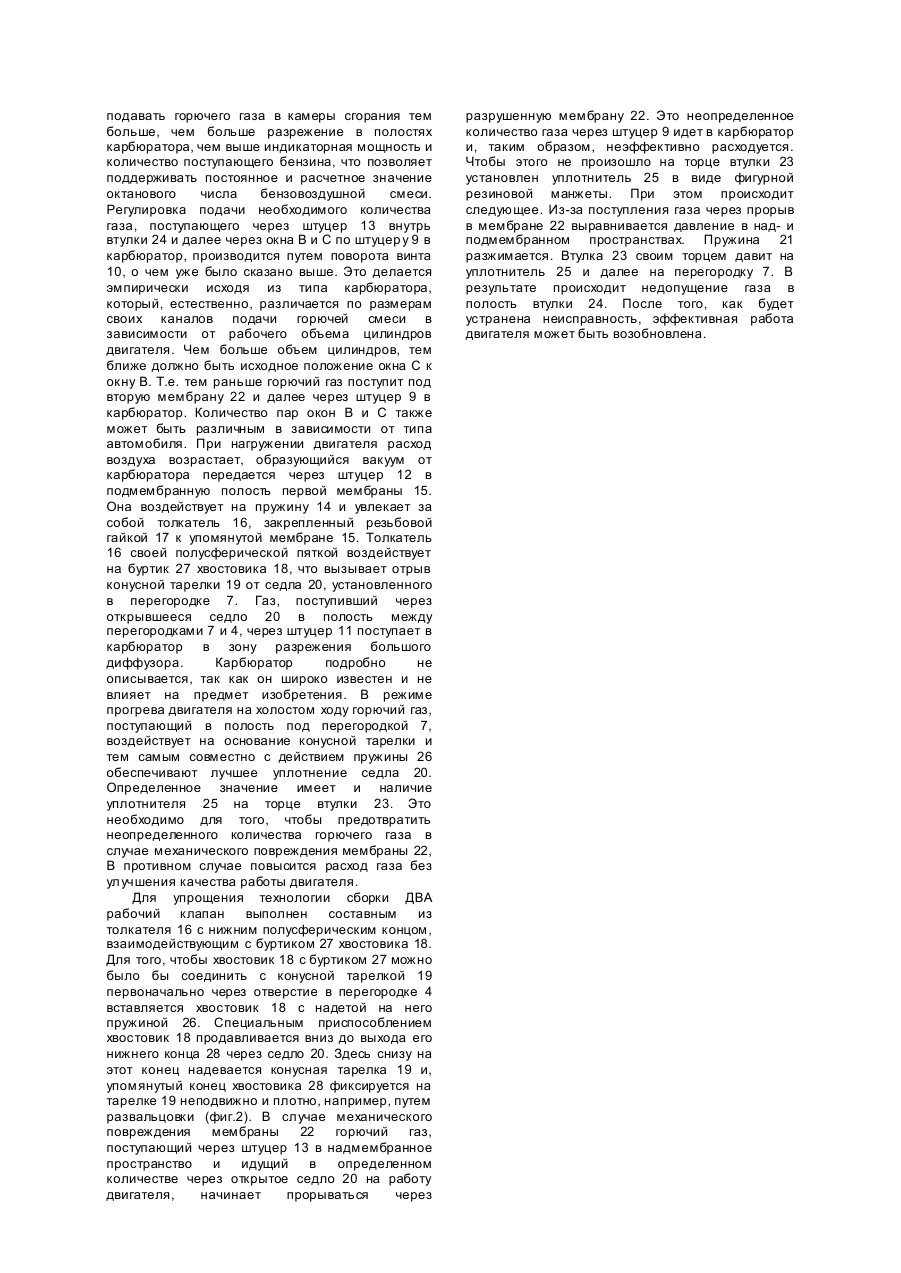 подавать горючего газа в камеры сгорания тем больше, чем больше разрежение в полостях карбюратора, чем выше индикаторная мощность и количество поступающего бензина, что позволяет поддерживать постоянное и расчетное значение октанового числа бензовоздушной смеси. Регулировка подачи необходимого количества газа, поступающего через штуцер 13 внутрь втулки 24 и далее через окна В и С по штуцеру 9 в карбюратор, производится путем поворота винта 10, о чем уже было сказано выше. Это делается эмпирически исходя из типа карбюратора, который, естественно, различается по размерам своих каналов подачи горючей смеси в зависимости от рабочего объема цилиндров двигателя. Чем больше объем цилиндров, тем ближе должно быть исходное положение окна С к окну В. Т.е. тем раньше горючий газ поступит под вторую мембрану 22 и далее через штуцер 9 в карбюратор. Количество пар окон В и С также может быть различным в зависимости от типа автомобиля. При нагружении двигателя расход воздуха возрастает, образующийся вакуум от карбюратора передается через штуцер 12 в подмембранную полость первой мембраны 15. Она воздействует на пружину 14 и увлекает за собой толкатель 16, закрепленный резьбовой гайкой 17 к упомянутой мембране 15. Толкатель 16 своей полусферической пяткой воздействует на буртик 27 хвостовика 18, что вызывает отрыв конусной тарелки 19 от седла 20, установленного в перегородке 7. Газ, поступивший через открывшееся седло 20 в полость между перегородками 7 и 4, через штуцер 11 поступает в карбюратор в зону разрежения большого диффузора. Карбюратор подробно не описывается, так как он широко известен и не влияет на предмет изобретения. В режиме прогрева двигателя на холостом ходу горючий газ, поступающий в полость под перегородкой 7, воздействует на основание конусной тарелки и тем самым совместно с действием пружины 26 обеспечивают лучшее уплотнение седла 20. Определенное значение имеет и наличие уплотнителя 25 на торце втулки 23. Это необходимо для того, чтобы предотвратить неопределенного количества горючего газа в случае механического повреждения мембраны 22, В противном случае повысится расход газа без улучшения качества работы двигателя.

Для упрощения технологии сборки ДВА рабочий клапан выполнен составным из толкателя 16 с нижним полусферическим концом, взаимодействующим с буртиком 27 хвостовика 18. Для того, чтобы хвостовик 18 с буртиком 27 можно было бы соединить с конусной тарелкой 19 первоначально через отверстие в перегородке 4 вставляется хвостовик 18 с надетой на него пружиной 26. Специальным приспособлением хвостовик 18 продавливается вниз до выхода его нижнего конца 28 через седло 20. Здесь снизу на этот конец надевается конусная тарелка 19 и, упомянутый конец хвостовика 28 фиксируется на тарелке 19 неподвижно и плотно, например, путем развальцовки (фиг.2). В случае механического повреждения мембраны 22 горючий газ, поступающий через штуцер 13 в надмембранное пространство и идущий в определенном количестве через открытое седло 20 на работу двигателя, начинает прорываться через разрушенную мембрану 22. Это неопределенное количество газа через штуцер 9 идет в карбюратор и, таким образом, неэффективно расходуется. Чтобы этого не произошло на торце втулки 23 установлен уплотнитель 25 в виде фигурной резиновой манжеты. При этом происходит следующее. Из-за поступления газа через прорыв в мембране 22 выравнивается давление в над- и подмембранном пространствах. Пружина 21 разжимается. Втулка 23 своим торцем давит на уплотнитель 25 и далее на перегородку 7. В результате происходит недопущение газа в полость втулки 24. После того, как будет устранена неисправность, эффективная работа двигателя может быть возобновлена.